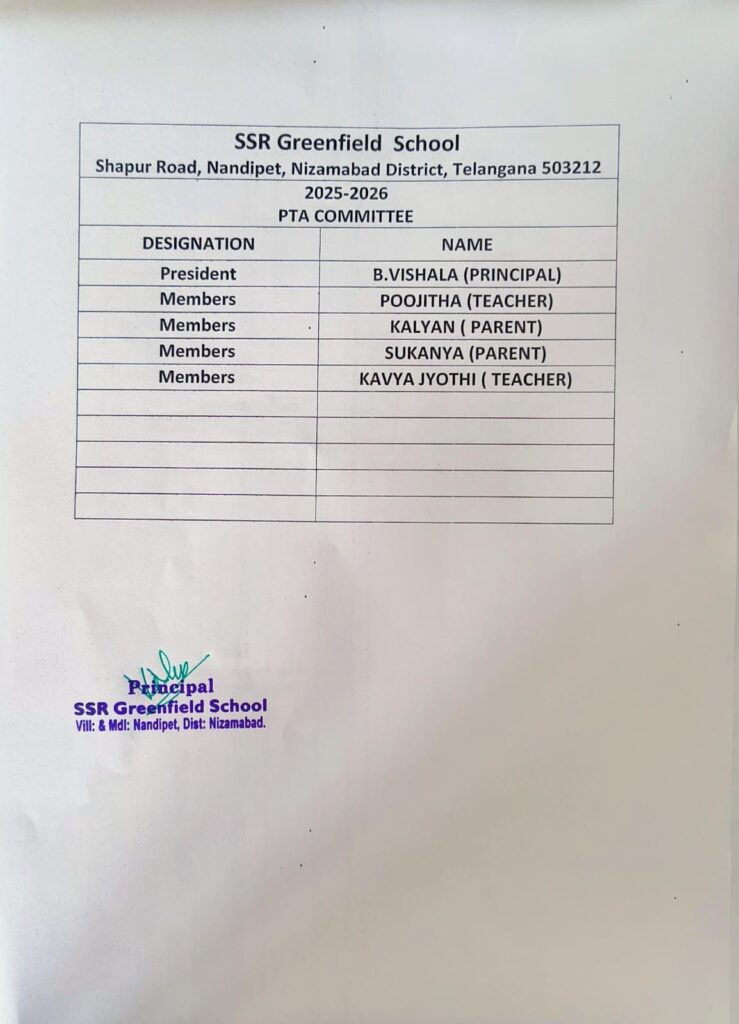 SSR Greenfield School
Shapur Road, Nandipet, Nizamabad District, Telangana 503212
2025-2026
PTA COMMITTEE

| DESIGNATION | NAME |
|---|---|
| President | B.VISHALA (PRINCIPAL) |
| Members | POOJITHA (TEACHER) |
| Members | KALYAN ( PARENT) |
| Members | SUKANYA (PARENT) |
| Members | KAVYA JYOTHI ( TEACHER) |
| | |
| | |
| | |
| | |
| | |

Principal
SSR Greenfield School
Vill: & Mdl: Nandipet, Dist: Nizamabad.